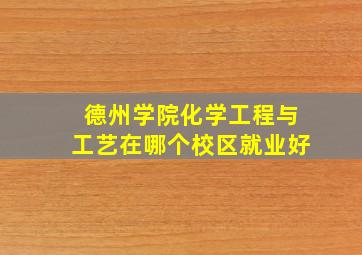 德州学院化学工程与工艺在哪个校区就业好